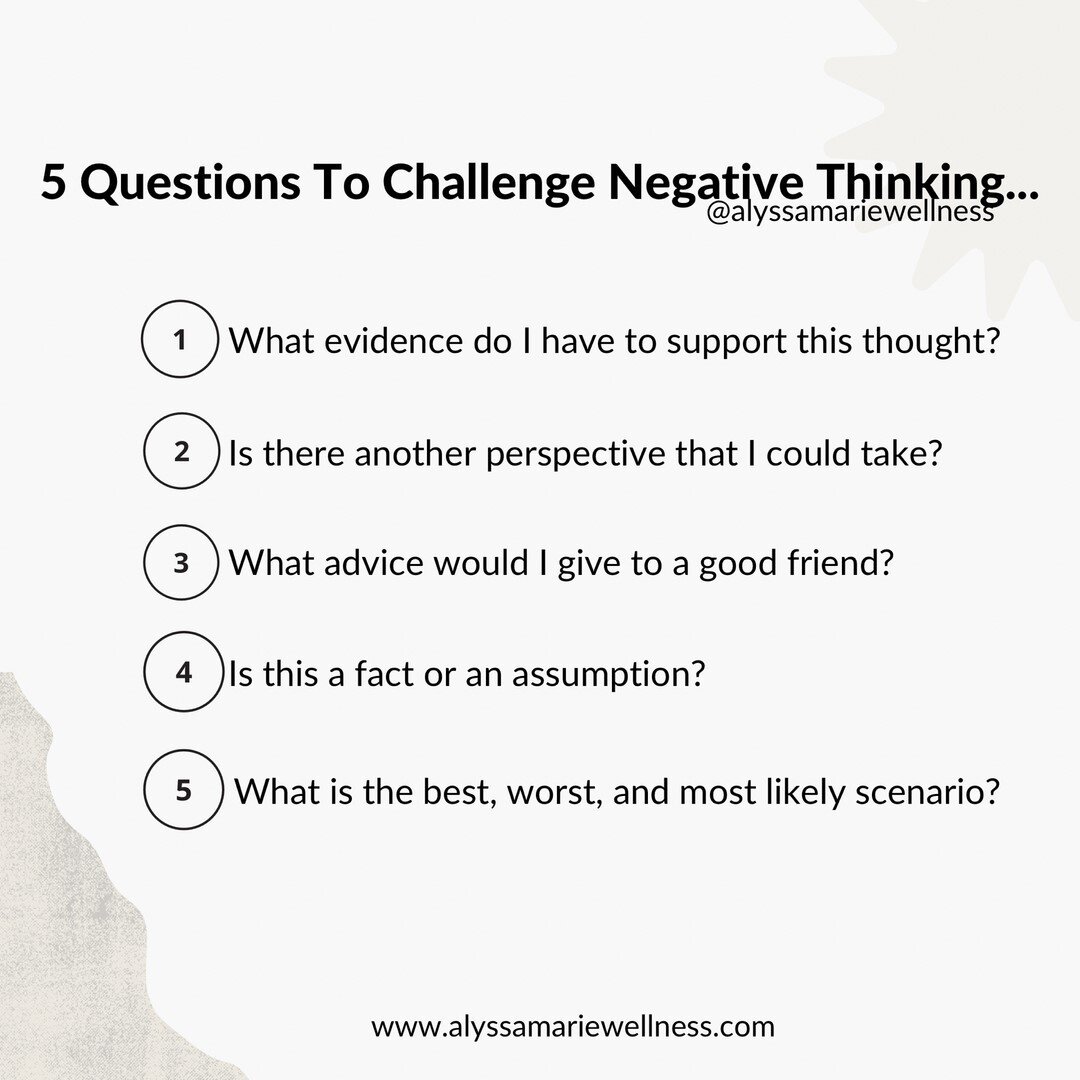 5 Questions To Challenge Negative Thinking...
@alyssamariewellness

1 What evidence do I have to support this thought?

2 Is there another perspective that I could take?

3 What advice would I give to a good friend?

4 Is this a fact or an assumption?

5 What is the best, worst, and most likely scenario?

www.alyssamariewellness.com